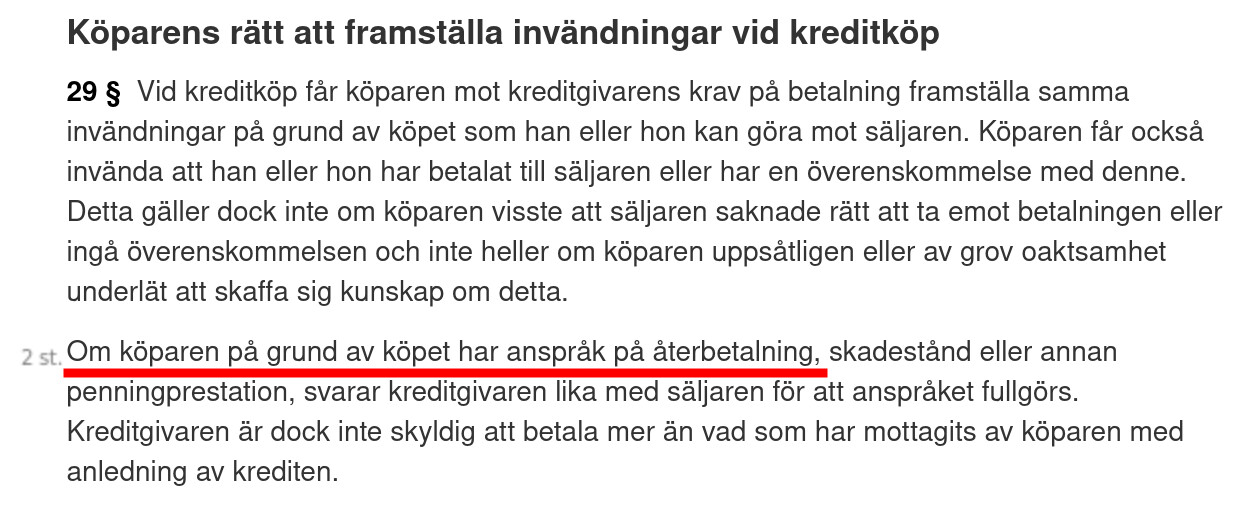 Köparens rätt att framställa invändningar vid kreditköp

29 § Vid kreditköp får köparen mot kreditgivarens krav på betalning framställa samma invändningar på grund av köpet som han eller hon kan göra mot säljaren. Köparen får också invända att han eller hon har betalat till säljaren eller har en överenskommelse med denne. Detta gäller dock inte om köparen visste att säljaren saknade rätt att ta emot betalningen eller ingå överenskommelsen och inte heller om köparen uppsåtligen eller av grov oaktsamhet underlät att skaffa sig kunskap om detta.

2 st. Om köparen på grund av köpet har anspråk på återbetalning, skadestånd eller annan penningprestation, svarar kreditgivaren lika med säljaren för att anspråket fullgörs. Kreditgivaren är dock inte skyldig att betala mer än vad som har mottagits av köparen med anledning av krediten.